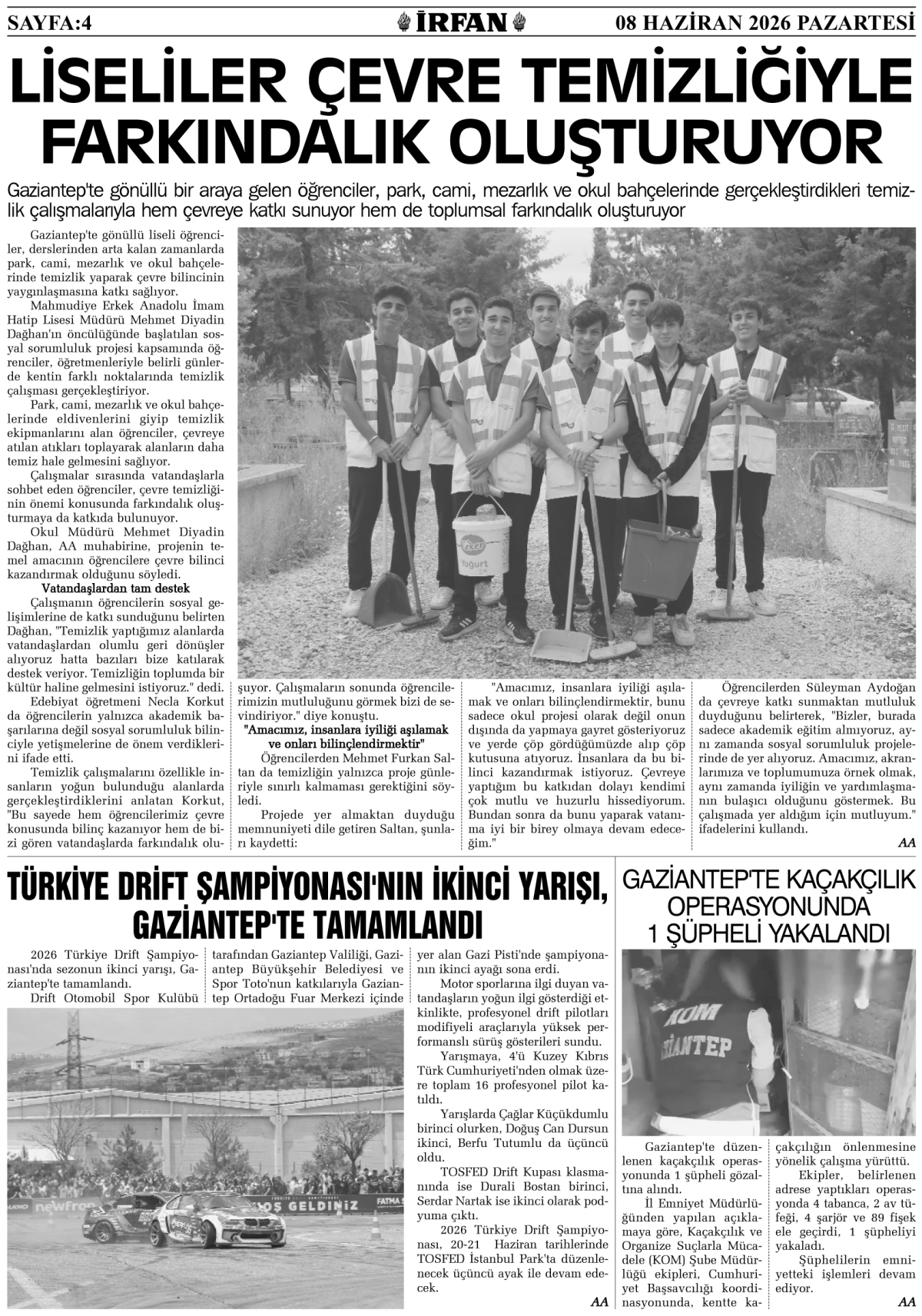 SAYFA:4 İRFAN 08 HAZİRAN 2026 PAZARTESİ

LİSELİLER ÇEVRE TEMİZLİĞİYLE FARKINDALIK OLUŞTURUYOR

Gaziantep'te gönüllü bir araya gelen öğrenciler, park, cami, mezarlık ve okul bahçelerinde gerçekleştirdikleri temizlik çalışmalarıyla hem çevreye katkı sunuyor hem de toplumsal farkındalık oluşturuyor

Gaziantep'te gönüllü liseli öğrenciler, derslerinden arta kalan zamanlarda park, cami, mezarlık ve okul bahçelerinde temizlik yaparak çevre bilincinin yaygınlaşmasına katkı sağlıyor.

Mahmudiye Erkek Anadolu İmam Hatip Lisesi Müdürü Mehmet Diyadin Dağhan'ın öncülüğünde başlatılan sosyal sorumluluk projesi kapsamında öğrenciler, öğretmenleriyle belirli günlerde kentin farklı noktalarında temizlik çalışması gerçekleştiriyor.

Park, cami, mezarlık ve okul bahçelerinde eldivenlerini giyip temizlik ekipmanlarını alan öğrenciler, çevreye atılan atıkları toplayarak alanların daha temiz hale gelmesini sağlıyor.

Çalışmalar sırasında vatandaşlarla sohbet eden öğrenciler, çevre temizliğinin önemi konusunda farkındalık oluşturmaya da katkıda bulunuyor.

Okul Müdürü Mehmet Diyadin Dağhan, AA muhabirine, projenin temel amacının öğrencilere çevre bilinci kazandırmak olduğunu söyledi.

Vatandaşlardan tam destek

Çalışmanın öğrencilerin sosyal gelişimlerine de katkı sunduğunu belirten Dağhan, "Temizlik yaptığımız alanlarda vatandaşlardan olumlu geri dönüşler alıyoruz hatta bazıları bize katılarak destek veriyor. Temizliğin toplumda bir kültür haline gelmesini istiyoruz." dedi.

Edebiyat öğretmeni Necla Korkut da öğrencilerin yalnızca akademik başarılarına değil sosyal sorumluluk bilinciyle yetişmelerine de önem verdiklerini ifade etti.

Temizlik çalışmalarını özellikle insanların yoğun bulunduğu alanlarda gerçekleştirdiklerini anlatan Korkut, "Bu sayede hem öğrencilerimiz çevre konusunda bilinç kazanıyor hem de bizi gören vatandaşlarda farkındalık oluşuyor. Çalışmaların sonunda öğrencilerimizin mutluluğunu görmek bizi de sevindiriyor." diye konuştu.

"Amacımız, insanlara iyiliği aşılamak ve onları bilinçlendirmektir"

Öğrencilerden Mehmet Furkan Saltan da temizliğin yalnızca proje günleriyle sınırlı kalmaması gerektiğini söyledi.

Projede yer almaktan duyduğu memnuniyeti dile getiren Saltan, şunları kaydetti:

"Amacımız, insanlara iyiliği aşılamak ve onları bilinçlendirmektir, bunu sadece okul projesi olarak değil onun dışında da yapmaya gayret gösteriyoruz ve yerde çöp gördüğümüzde alıp çöp kutusuna atıyoruz. İnsanlara da bu bilinci kazandırmak istiyoruz. Çevreye yaptığım bu katkıdan dolayı kendimi çok mutlu ve huzurlu hissediyorum. Bundan sonra da bunu yaparak vatanıma iyi bir birey olmaya devam edeceğim."

Öğrencilerden Süleyman Aydoğan da çevreye katkı sunmaktan mutluluk duyduğunu belirterek, "Bizler, burada sadece akademik eğitim almıyoruz, aynı zamanda sosyal sorumluluk projelerinde de yer alıyoruz. Amacımız, akranlarımıza ve toplumumuza örnek olmak, aynı zamanda iyiliğin ve yardımlaşmanın bulaşıcı olduğunu göstermek. Bu çalışmada yer aldığım için mutluyum." ifadelerini kullandı.

AA

TÜRKİYE DRİFT ŞAMPİYONASI'NIN İKİNCİ YARIŞI, GAZİANTEP'TE TAMAMLANDI

2026 Türkiye Drift Şampiyonası'nda sezonun ikinci yarışı, Gaziantep'te tamamlandı.

Drift Otomobil Spor Kulübü tarafından Gaziantep Valiliği, Gaziantep Büyükşehir Belediyesi ve Spor Toto'nun katkılarıyla Gaziantep Ortadoğu Fuar Merkezi içinde yer alan Gazi Pisti'nde şampiyonanın ikinci ayağı sona erdi.

Motor sporlarına ilgi duyan vatandaşların yoğun ilgi gösterdiği etkinlikte, profesyonel drift pilotları modifiyeli araçlarıyla yüksek performanslı sürüş gösterileri sundu.

Yarışmaya, 4'ü Kuzey Kıbrıs Türk Cumhuriyeti'nden olmak üzere toplam 16 profesyonel pilot katıldı.

Yarışlarda Çağlar Küçükdumlu birinci olurken, Doğuş Can Dursun ikinci, Berfu Tutumlu da üçüncü oldu.

TOSFED Drift Kupası klasmanında ise Durali Bostan birinci, Serdar Nartak ise ikinci olarak podyuma çıktı.

2026 Türkiye Drift Şampiyonası, 20-21 Haziran tarihlerinde TOSFED İstanbul Park'ta düzenlenecek üçüncü ayak ile devam edecek.

AA

GAZİANTEP'TE KAÇAKÇILIK OPERASYONUNDA 1 ŞÜPHELİ YAKALANDI

Gaziantep'te düzenlenen kaçakçılık operasyonunda 1 şüpheli gözaltına alındı.

İl Emniyet Müdürlüğünden yapılan açıklamaya göre, Kaçakçılık ve Organize Suçlarla Mücadele (KOM) Şube Müdürlüğü ekipleri, Cumhuriyet Başsavcılığı koordinasyonunda, kentte kaçakçılığın önlenmesine yönelik çalışma yürüttü.

Ekipler, belirlenen adrese yaptıkları operasyonda 4 tabanca, 2 av tüfeği, 4 şarjör ve 89 fişek ele geçirdi, 1 şüpheliyi yakaladı.

Şüphelilerin emniyetteki işlemleri devam ediyor.

AA